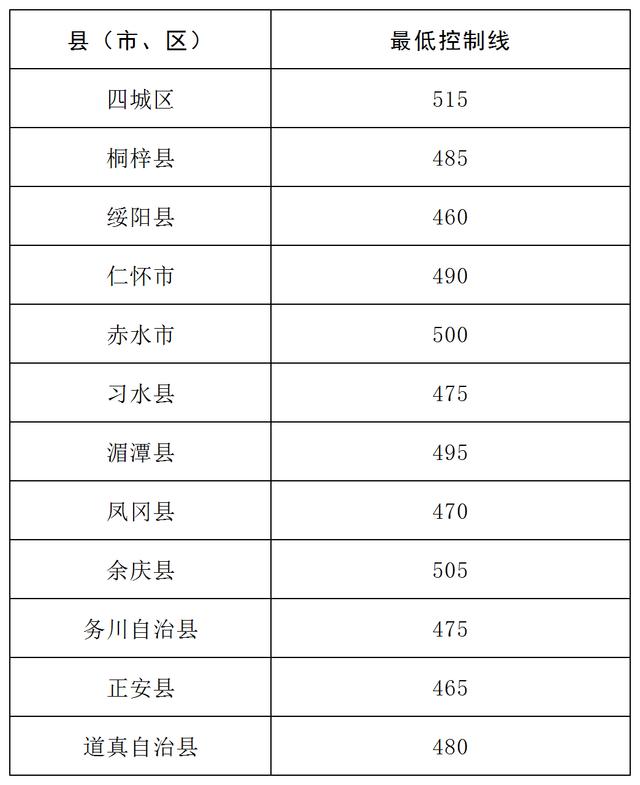 | 县（市、区） | 最低控制线 |
|---|---|
| 四城区 | 515 |
| 桐梓县 | 485 |
| 绥阳县 | 460 |
| 仁怀市 | 490 |
| 赤水市 | 500 |
| 习水县 | 475 |
| 湄潭县 | 495 |
| 凤冈县 | 470 |
| 余庆县 | 505 |
| 务川自治县 | 475 |
| 正安县 | 465 |
| 道真自治县 | 480 |